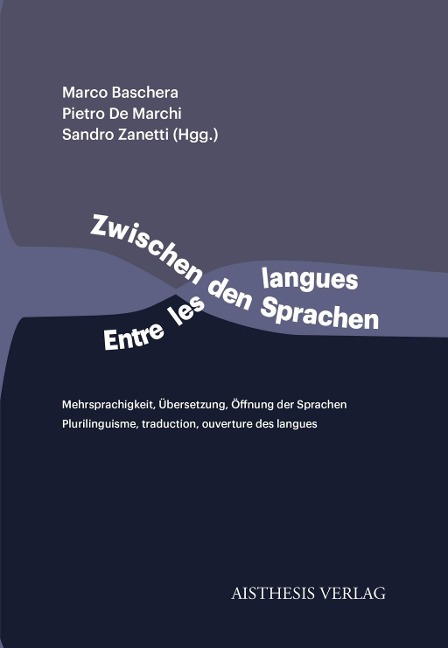 Marco Baschera
Pietro De Marchi
Sandro Zanetti (Hgg.)

Zwischen den Sprachen

Entre les langues

Mehrsprachigkeit, Übersetzung, Öffnung der Sprachen
Plurilinguisme, traduction, ouverture des langues

AISTHESIS VERLAG